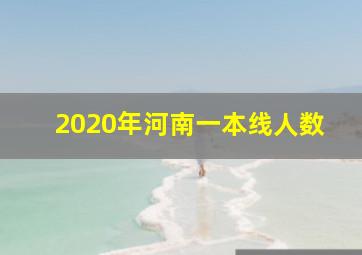 2020年河南一本线人数